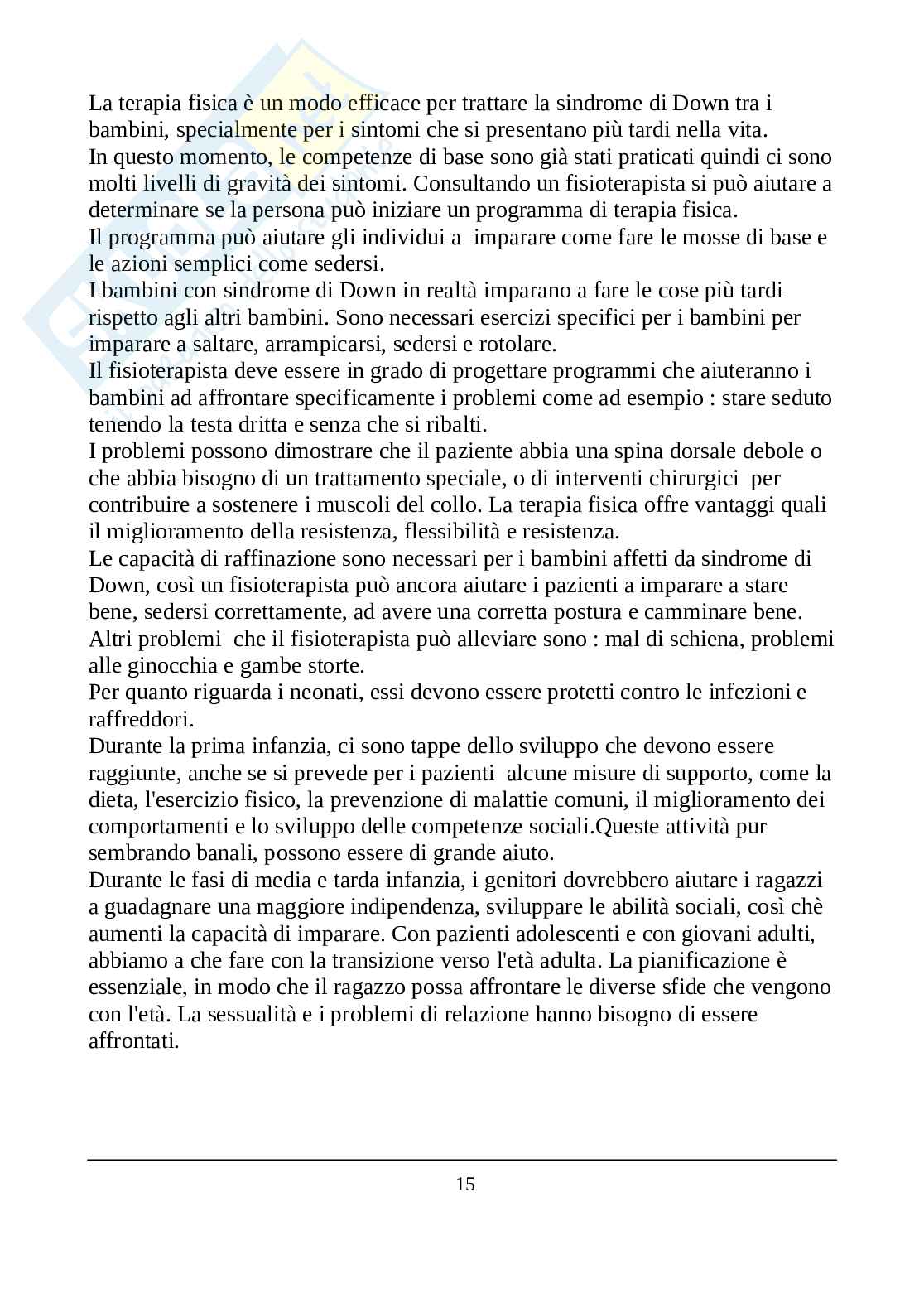 La terapia fisica è un modo efficace per trattare la sindrome di Down tra i bambini, specialmente per i sintomi che si presentano più tardi nella vita.
In questo momento, le competenze di base sono già stati praticati quindi ci sono molti livelli di gravità dei sintomi. Consultando un fisioterapista si può aiutare a determinare se la persona può iniziare un programma di terapia fisica.
Il programma può aiutare gli individui a imparare come fare le mosse di base e le azioni semplici come sedersi.
I bambini con sindrome di Down in realtà imparano a fare le cose più tardi rispetto agli altri bambini. Sono necessari esercizi specifici per i bambini per imparare a saltare, arrampicarsi, sedersi e rotolare.
Il fisioterapista deve essere in grado di progettare programmi che aiuteranno i bambini ad affrontare specificamente i problemi come ad esempio : stare seduto tenendo la testa dritta e senza che si ribalti.
I problemi possono dimostrare che il paziente abbia una spina dorsale debole o che abbia bisogno di un trattamento speciale, o di interventi chirurgici per contribuire a sostenere i muscoli del collo. La terapia fisica offre vantaggi quali il miglioramento della resistenza, flessibilità e resistenza.
Le capacità di raffinazione sono necessari per i bambini affetti da sindrome di Down, così un fisioterapista può ancora aiutare i pazienti a imparare a stare bene, sedersi correttamente, ad avere una corretta postura e camminare bene.
Altri problemi che il fisioterapista può alleviare sono : mal di schiena, problemi alle ginocchia e gambe storte.
Per quanto riguarda i neonati, essi devono essere protetti contro le infezioni e raffreddori.
Durante la prima infanzia, ci sono tappe dello sviluppo che devono essere raggiunte, anche se si prevede per i pazienti alcune misure di supporto, come la dieta, l'esercizio fisico, la prevenzione di malattie comuni, il miglioramento dei comportamenti e lo sviluppo delle competenze sociali.Queste attività pur sembrando banali, possono essere di grande aiuto.
Durante le fasi di media e tarda infanzia, i genitori dovrebbero aiutare i ragazzi a guadagnare una maggiore indipendenza, sviluppare le abilità sociali, così chè aumenti la capacità di imparare. Con pazienti adolescenti e con giovani adulti, abbiamo a che fare con la transizione verso l'età adulta. La pianificazione è essenziale, in modo che il ragazzo possa affrontare le diverse sfide che vengono con l'età. La sessualità e i problemi di relazione hanno bisogno di essere affrontati.

15